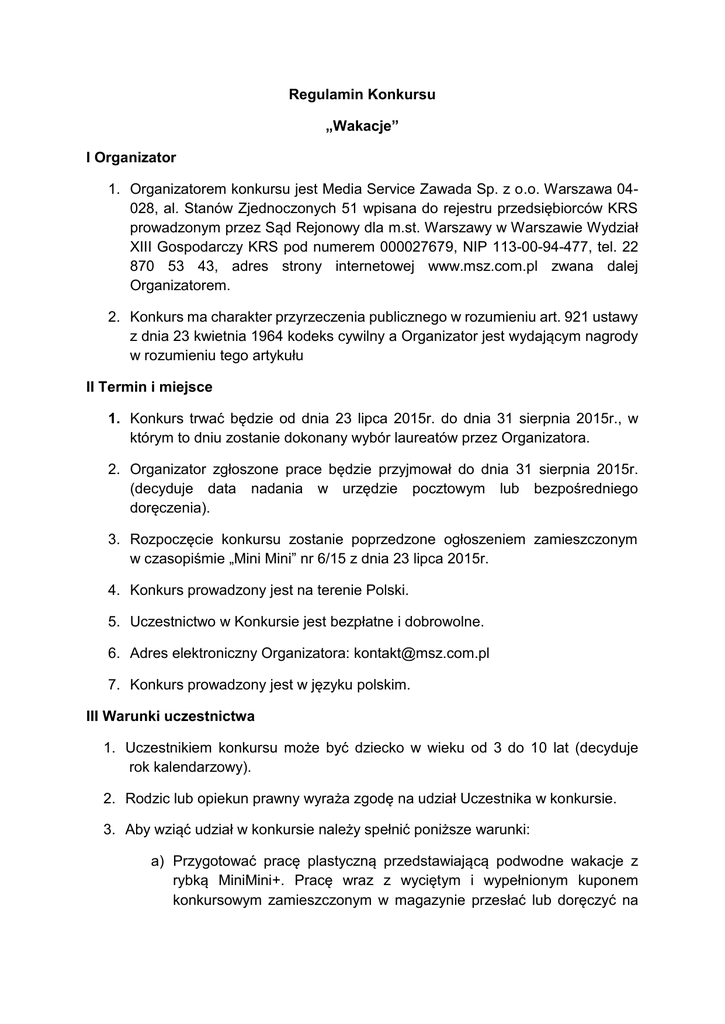 Regulamin Konkursu

„Wakacje”

I Organizator

1. Organizatorem konkursu jest Media Service Zawada Sp. z o.o. Warszawa 04-028, al. Stanów Zjednoczonych 51 wpisana do rejestru przedsiębiorców KRS prowadzonym przez Sąd Rejonowy dla m.st. Warszawy w Warszawie Wydział XIII Gospodarczy KRS pod numerem 000027679, NIP 113-00-94-477, tel. 22 870 53 43, adres strony internetowej www.msz.com.pl zwana dalej Organizatorem.

2. Konkurs ma charakter przyrzeczenia publicznego w rozumieniu art. 921 ustawy z dnia 23 kwietnia 1964 kodeks cywilny a Organizator jest wydającym nagrody w rozumieniu tego artykułu

II Termin i miejsce

1. Konkurs trwać będzie od dnia 23 lipca 2015r. do dnia 31 sierpnia 2015r., w którym to dniu zostanie dokonany wybór laureatów przez Organizatora.

2. Organizator zgłoszone prace będzie przyjmował do dnia 31 sierpnia 2015r. (decyduje data nadania w urzędzie pocztowym lub bezpośredniego doręczenia).

3. Rozpoczęcie konkursu zostanie poprzedzone ogłoszeniem zamieszczonym w czasopiśmie „Mini Mini” nr 6/15 z dnia 23 lipca 2015r.

4. Konkurs prowadzony jest na terenie Polski.

5. Uczestnictwo w Konkursie jest bezpłatne i dobrowolne.

6. Adres elektroniczny Organizatora: kontakt@msz.com.pl

7. Konkurs prowadzony jest w języku polskim.

III Warunki uczestnictwa

1. Uczestnikiem konkursu może być dziecko w wieku od 3 do 10 lat (decyduje rok kalendarzowy).

2. Rodzic lub opiekun prawny wyraża zgodę na udział Uczestnika w konkursie.

3. Aby wziąć udział w konkursie należy spełnić poniższe warunki:

a) Przygotować pracę plastyczną przedstawiającą podwodne wakacje z rybką MiniMini+. Pracę wraz z wyciętym i wypełnionym kuponem konkursowym zamieszczonym w magazynie przesłać lub doręczyć na